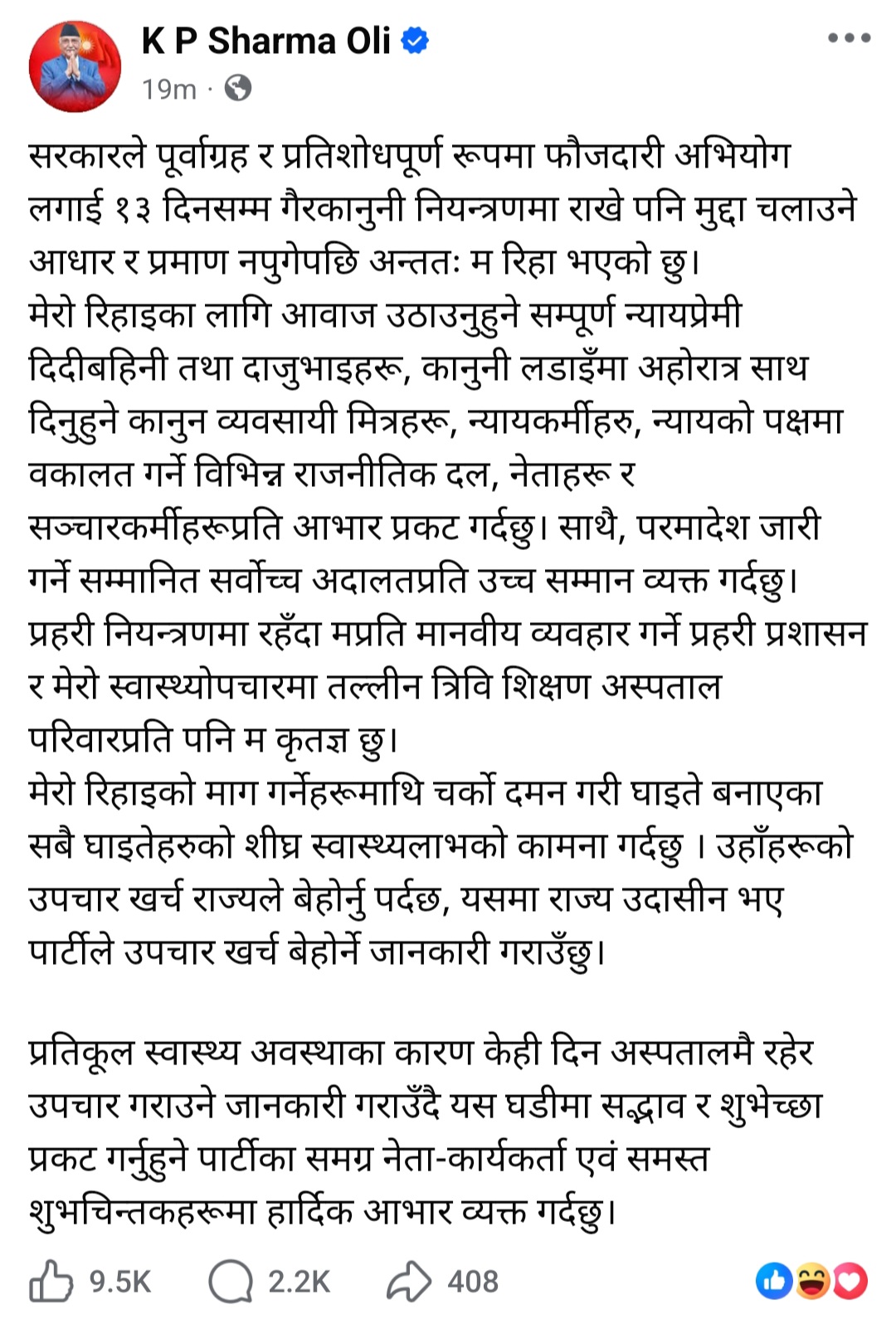 K P Sharma Oli
19m ·

सरकारले पूर्वाग्रह र प्रतिशोधपूर्ण रूपमा फौजदारी अभियोग लगाई १३ दिनसम्म गैरकानुनी नियन्त्रणमा राखे पनि मुद्दा चलाउने आधार र प्रमाण नपुगेपछि अन्ततः म रिहा भएको छु।
मेरो रिहाइका लागि आवाज उठाउनुहुने सम्पूर्ण न्यायप्रेमी दिदीबहिनी तथा दाजुभाइहरू, कानुनी लडाइँमा अहोरात्र साथ दिनुहुने कानुन व्यवसायी मित्रहरू, न्यायकर्मीहरु, न्यायको पक्षमा वकालत गर्ने विभिन्न राजनीतिक दल, नेताहरू र सञ्चारकर्मीहरूप्रति आभार प्रकट गर्दछु। साथै, परमादेश जारी गर्ने सम्मानित सर्वोच्च अदालतप्रति उच्च सम्मान व्यक्त गर्दछु।
प्रहरी नियन्त्रणमा रहँदा मप्रति मानवीय व्यवहार गर्ने प्रहरी प्रशासन र मेरो स्वास्थ्योपचारमा तल्लीन त्रिवि शिक्षण अस्पताल परिवारप्रति पनि म कृतज्ञ छु।
मेरो रिहाइको माग गर्नेहरूमाथि चर्को दमन गरी घाइते बनाएका सबै घाइतेहरुको शीघ्र स्वास्थ्यलाभको कामना गर्दछु । उहाँहरूको उपचार खर्च राज्यले बेहोर्नु पर्दछ, यसमा राज्य उदासीन भए पार्टीले उपचार खर्च बेहोर्ने जानकारी गराउँछु।

प्रतिकूल स्वास्थ्य अवस्थाका कारण केही दिन अस्पतालमै रहेर उपचार गराउने जानकारी गराउँदै यस घडीमा सद्भाव र शुभेच्छा प्रकट गर्नुहुने पार्टीका समग्र नेता-कार्यकर्ता एवं समस्त शुभचिन्तकहरूमा हार्दिक आभार व्यक्त गर्दछु।

9.5K 2.2K 408